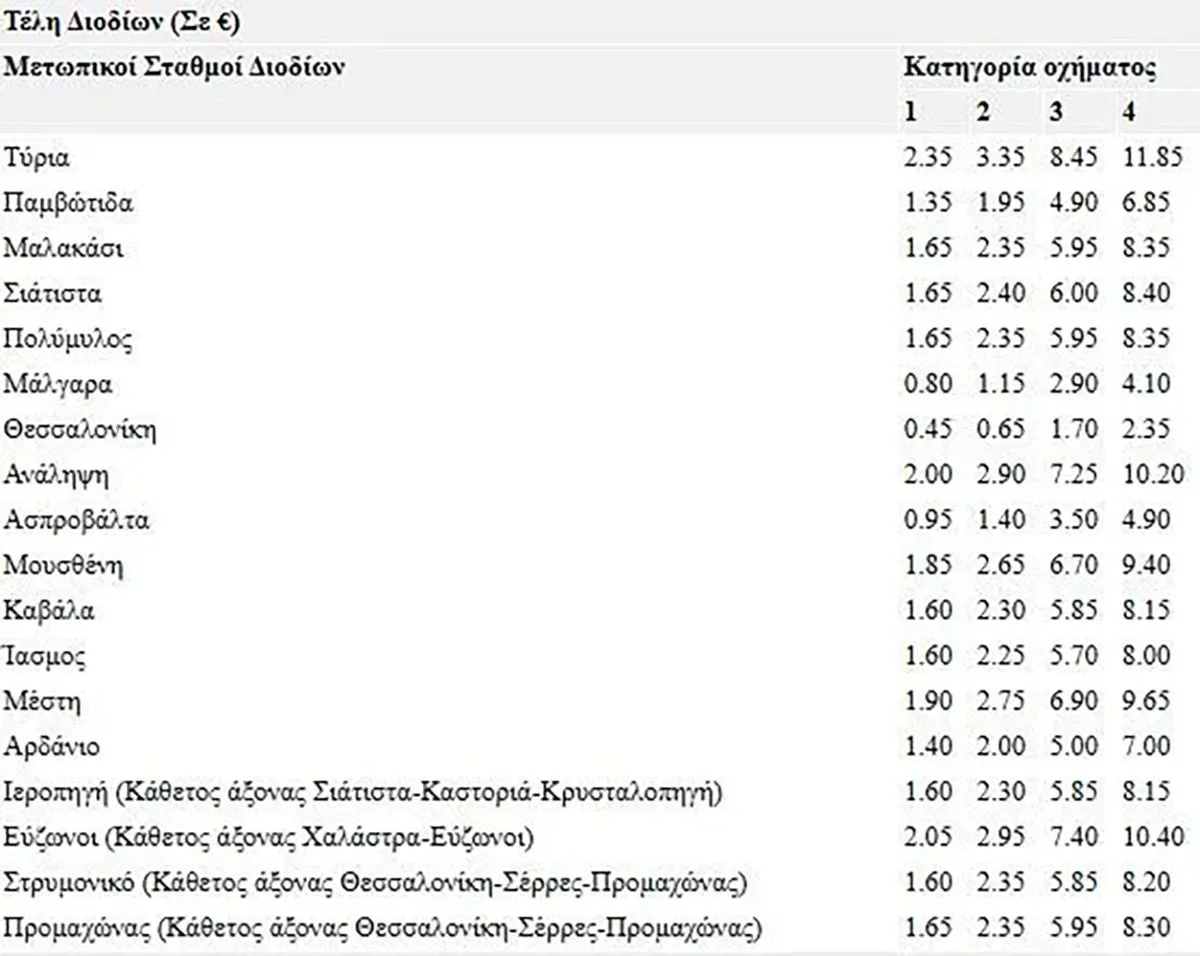 Τέλη Διοδίων (Σε €)

| Μετωπικοί Σταθμοί Διοδίων | Κατηγορία οχήματος | | | |
|---|---|---|---|---|
| | 1 | 2 | 3 | 4 |
| Τύρια | 2.35 | 3.35 | 8.45 | 11.85 |
| Παμβώτιδα | 1.35 | 1.95 | 4.90 | 6.85 |
| Μαλακάσι | 1.65 | 2.35 | 5.95 | 8.35 |
| Σιάτιστα | 1.65 | 2.40 | 6.00 | 8.40 |
| Πολύμυλος | 1.65 | 2.35 | 5.95 | 8.35 |
| Μάλγαρα | 0.80 | 1.15 | 2.90 | 4.10 |
| Θεσσαλονίκη | 0.45 | 0.65 | 1.70 | 2.35 |
| Ανάληψη | 2.00 | 2.90 | 7.25 | 10.20 |
| Ασπροβάλτα | 0.95 | 1.40 | 3.50 | 4.90 |
| Μουσθένη | 1.85 | 2.65 | 6.70 | 9.40 |
| Καβάλα | 1.60 | 2.30 | 5.85 | 8.15 |
| Ίασμος | 1.60 | 2.25 | 5.70 | 8.00 |
| Μέστη | 1.90 | 2.75 | 6.90 | 9.65 |
| Αρδάνιο | 1.40 | 2.00 | 5.00 | 7.00 |
| Ιεροπηγή (Κάθετος άξονας Σιάτιστα-Καστοριά-Κρυσταλοπηγή) | 1.60 | 2.30 | 5.85 | 8.15 |
| Εύζωνοι (Κάθετος άξονας Χαλάστρα-Εύζωνοι) | 2.05 | 2.95 | 7.40 | 10.40 |
| Στρυμονικό (Κάθετος άξονας Θεσσαλονίκη-Σέρρες-Προμαχώνας) | 1.60 | 2.35 | 5.85 | 8.20 |
| Προμαχώνας (Κάθετος άξονας Θεσσαλονίκη-Σέρρες-Προμαχώνας) | 1.65 | 2.35 | 5.95 | 8.30 |